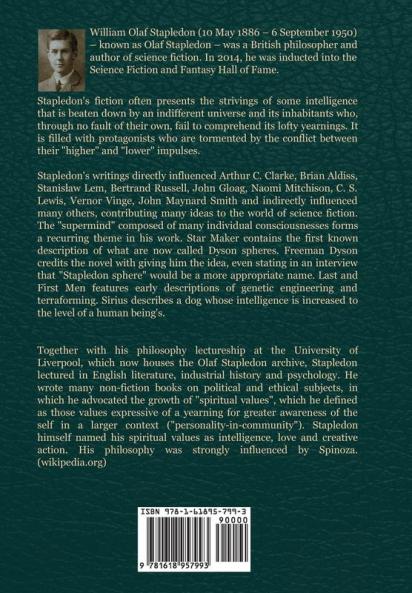 William Olaf Stapledon (10 May 1886 – 6 September 1950) – known as Olaf Stapledon – was a British philosopher and author of science fiction. In 2014, he was inducted into the Science Fiction and Fantasy Hall of Fame.

Stapledon's fiction often presents the strivings of some intelligence that is beaten down by an indifferent universe and its inhabitants who, through no fault of their own, fail to comprehend its lofty yearnings. It is filled with protagonists who are tormented by the conflict between their "higher" and "lower" impulses.

Stapledon's writings directly influenced Arthur C. Clarke, Brian Aldiss, Stanisław Lem, Bertrand Russell, John Gloag, Naomi Mitchison, C. S. Lewis, Vernor Vinge, John Maynard Smith and indirectly influenced many others, contributing many ideas to the world of science fiction. The "supermind" composed of many individual consciousnesses forms a recurring theme in his work. Star Maker contains the first known description of what are now called Dyson spheres. Freeman Dyson credits the novel with giving him the idea, even stating in an interview that "Stapledon sphere" would be a more appropriate name. Last and First Men features early descriptions of genetic engineering and terraforming. Sirius describes a dog whose intelligence is increased to the level of a human being's.

Together with his philosophy lectureship at the University of Liverpool, which now houses the Olaf Stapledon archive, Stapledon lectured in English literature, industrial history and psychology. He wrote many non-fiction books on political and ethical subjects, in which he advocated the growth of "spiritual values", which he defined as those values expressive of a yearning for greater awareness of the self in a larger context ("personality-in-community"). Stapledon himself named his spiritual values as intelligence, love and creative action. His philosophy was strongly influenced by Spinoza. (wikipedia.org)

ISBN 978-1-61895-799-3

90000

9 781618 957993